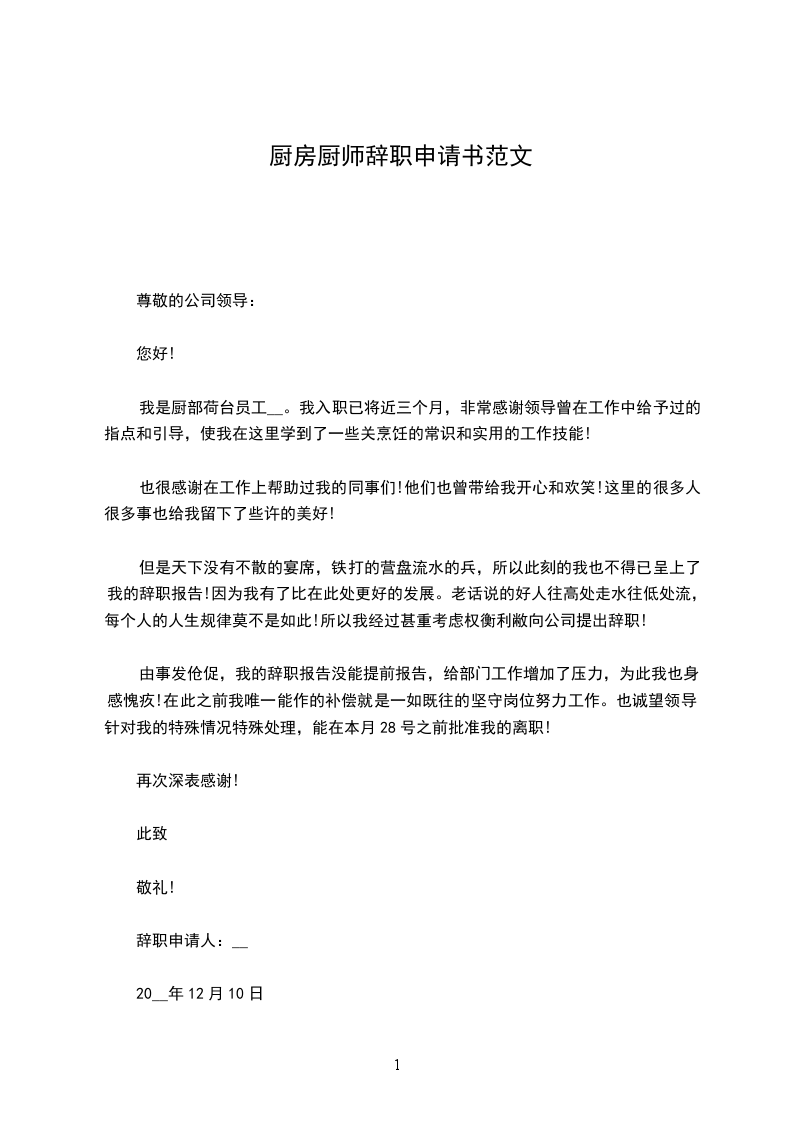 厨房厨师辞职申请书范文

尊敬的公司领导：

您好！

我是厨部荷台员工__。我入职已将近三个月，非常感谢领导曾在工作中给予过的指点和引导，使我在这里学到了一些关烹饪的常识和实用的工作技能！

也很感谢在工作上帮助过我的同事们！他们也曾带给我开心和欢笑！这里的很多人很多事也给我留下了些许的美好！

但是天下没有不散的宴席，铁打的营盘流水的兵，所以此刻的我也不得已呈上了我的辞职报告！因为我有了比在此处更好的发展。老话说的好人往高处走水往低处流，每个人的人生规律莫不是如此！所以我经过甚重考虑权衡利敝向公司提出辞职！

由事发伧促，我的辞职报告没能提前报告，给部门工作增加了压力，为此我也身感愧疚！在此之前我唯一能作的补偿就是一如既往的坚守岗位努力工作。也诚望领导针对我的特殊情况特殊处理，能在本月 28 号之前批准我的离职！

再次深表感谢！

此致

敬礼！

辞职申请人：__

20__年 12 月 10 日

1